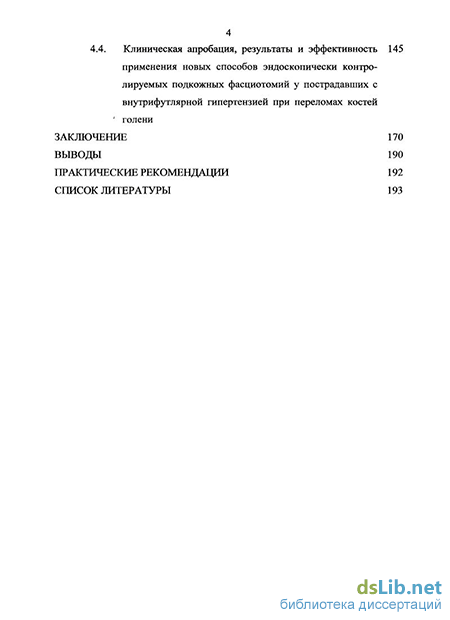 4

4.4. Клиническая апробация, результаты и эффективность применения новых способов эндоскопически контролируемых подкожных фасциотомий у пострадавших с внутрифутлярной гипертензией при переломах костей голени 145

ЗАКЛЮЧЕНИЕ 170

ВЫВОДЫ 190

ПРАКТИЧЕСКИЕ РЕКОМЕНДАЦИИ 192

СПИСОК ЛИТЕРАТУРЫ 193

dsLib.net
библиотека диссертаций